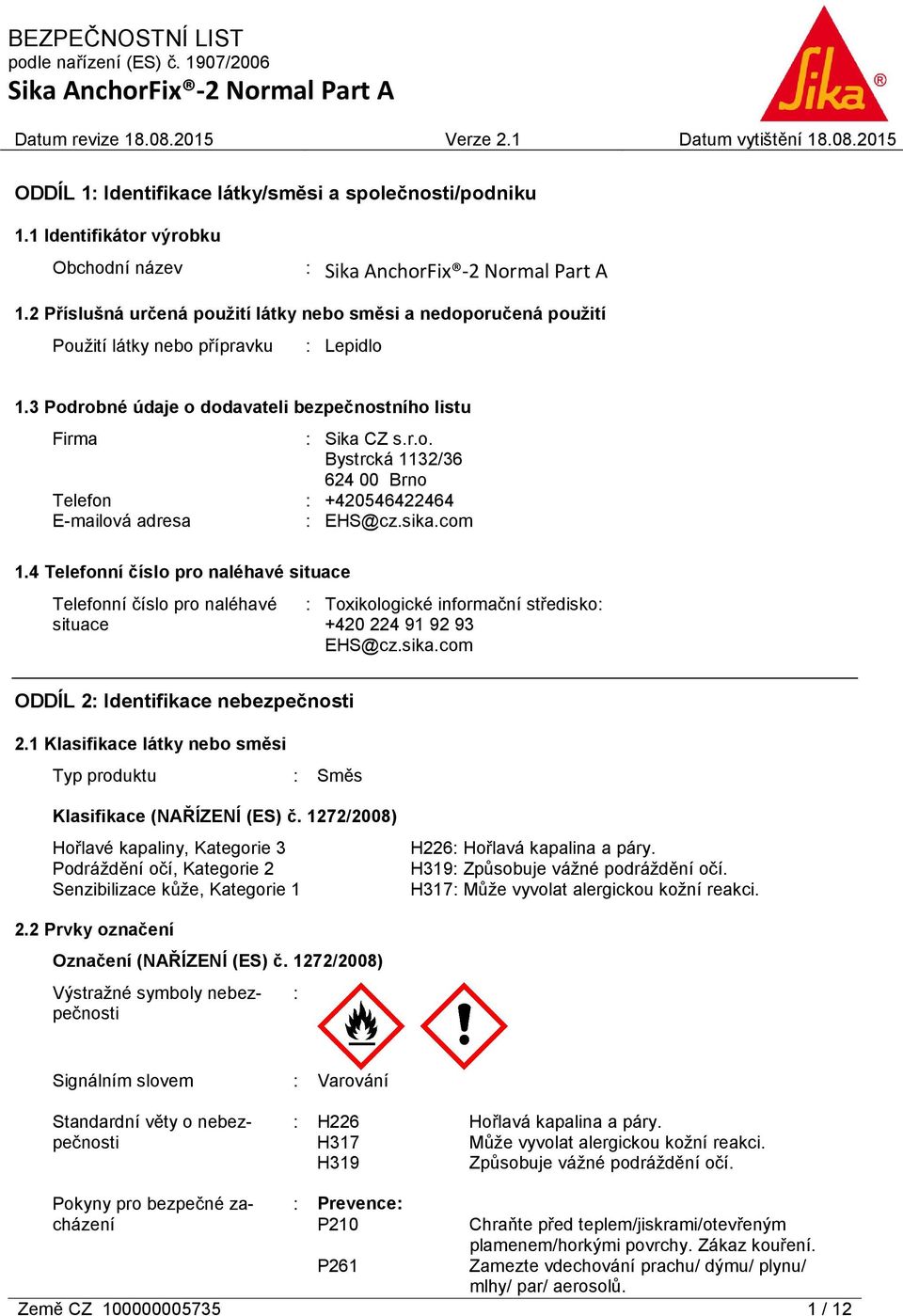 BEZPEČNOSTNÍ LIST
podle nařízení (ES) č. 1907/2006
Sika AnchorFix®-2 Normal Part A

Sika®

Datum revize 18.08.2015 Verze 2.1 Datum vytištění 18.08.2015

ODDÍL 1: Identifikace látky/směsi a společnosti/podniku

1.1 Identifikátor výrobku

Obchodní název : Sika AnchorFix®-2 Normal Part A

1.2 Příslušná určená použití látky nebo směsi a nedoporučená použití

Použití látky nebo přípravku : Lepidlo

1.3 Podrobné údaje o dodavateli bezpečnostního listu

Firma : Sika CZ s.r.o.
Bystrcká 1132/36
624 00 Brno
Telefon : +420546422464
E-mailová adresa : EHS@cz.sika.com

1.4 Telefonní číslo pro naléhavé situace

Telefonní číslo pro naléhavé situace : Toxikologické informační středisko:
+420 224 91 92 93
EHS@cz.sika.com

ODDÍL 2: Identifikace nebezpečnosti

2.1 Klasifikace látky nebo směsi

Typ produktu : Směs

Klasifikace (NAŘÍZENÍ (ES) č. 1272/2008)

Hořlavé kapaliny, Kategorie 3 H226: Hořlavá kapalina a páry.
Podráždění očí, Kategorie 2 H319: Způsobuje vážné podráždění očí.
Senzibilizace kůže, Kategorie 1 H317: Může vyvolat alergickou kožní reakci.

2.2 Prvky označení

Označení (NAŘÍZENÍ (ES) č. 1272/2008)

Výstražné symboly nebezpečnosti :

Signálním slovem : Varování

Standardní věty o nebezpečnosti : H226 Hořlavá kapalina a páry.
H317 Může vyvolat alergickou kožní reakci.
H319 Způsobuje vážné podráždění očí.

Pokyny pro bezpečné zacházení : Prevence:
P210 Chraňte před teplem/jiskrami/otevřeným plamenem/horkými povrchy. Zákaz kouření.
P261 Zamezte vdechování prachu/ dýmu/ plynu/ mlhy/ par/ aerosolů.

Země CZ 100000005735 1 / 12